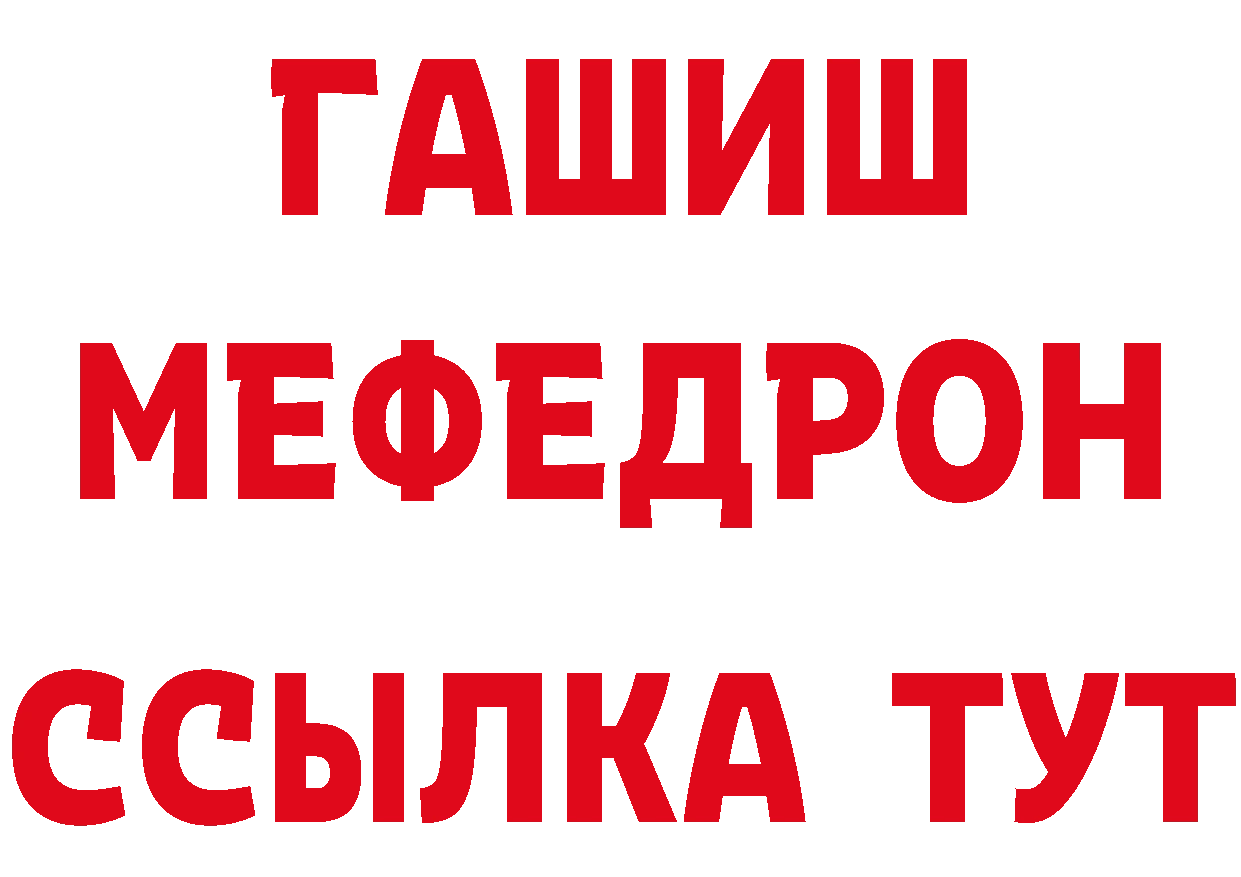 ГАШИШ
МЕФЕДРОН
ССЫЛКА ТУТ